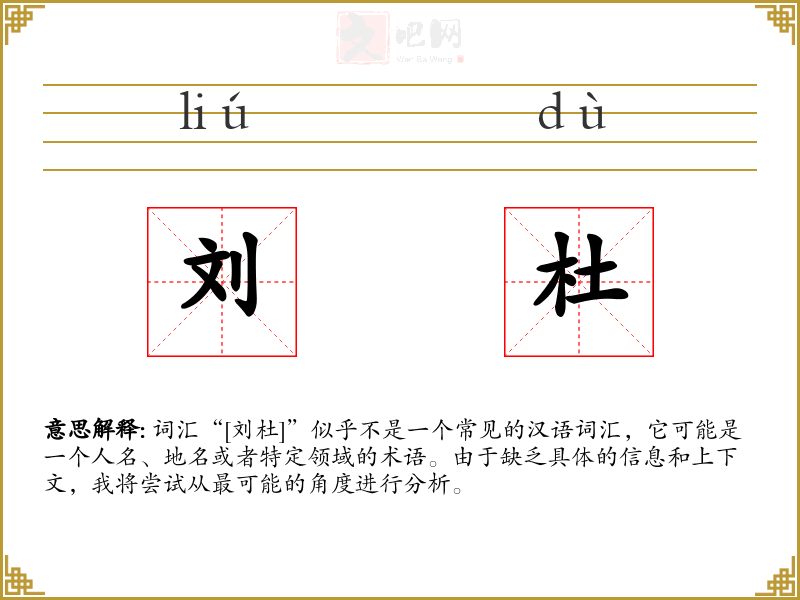 文吧网
Wen Ba Wang

liú dù

刘 杜

意思解释: 词汇“[刘杜]”似乎不是一个常见的汉语词汇，它可能是一个人名、地名或者特定领域的术语。由于缺乏具体的信息和上下文，我将尝试从最可能的角度进行分析。